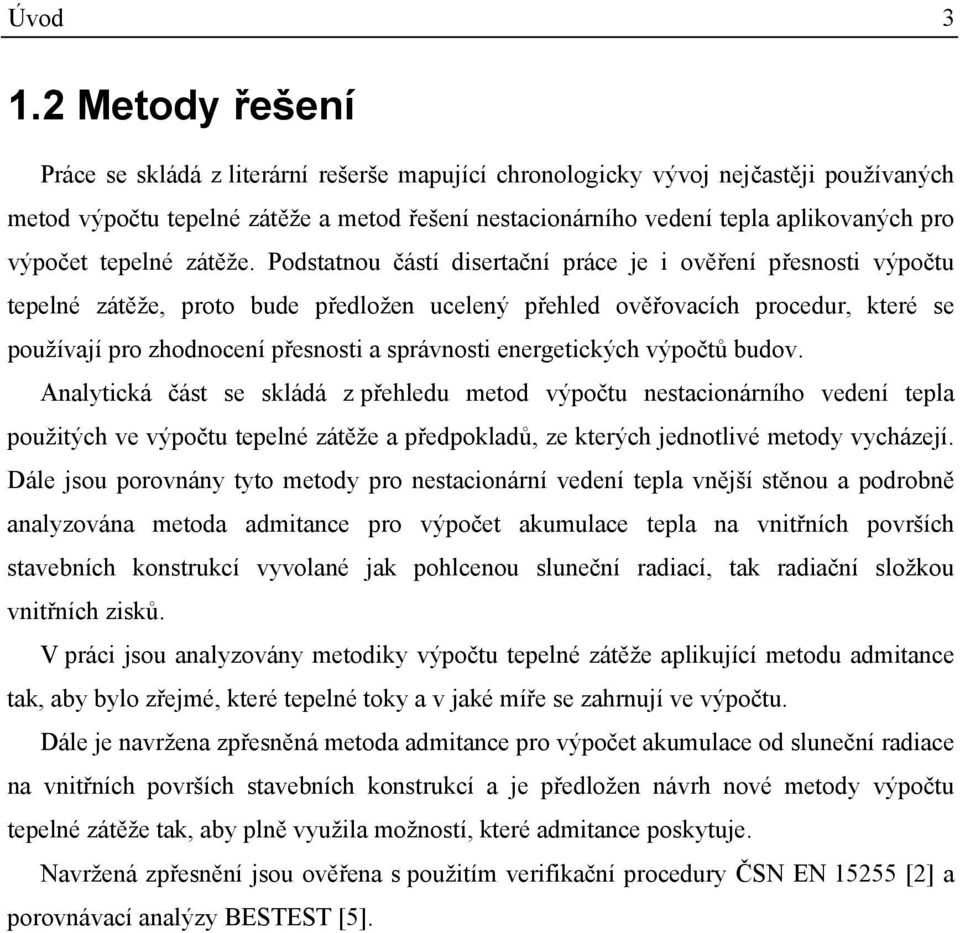 Úvod 3

1.2 Metody řešení

Práce se skládá z literární rešerše mapující chronologicky vývoj nejčastěji používaných metod výpočtu tepelné zátěže a metod řešení nestacionárního vedení tepla aplikovaných pro výpočet tepelné zátěže. Podstatnou částí disertační práce je i ověření přesnosti výpočtu tepelné zátěže, proto bude předložen ucelený přehled ověřovacích procedur, které se používají pro zhodnocení přesnosti a správnosti energetických výpočtů budov.

Analytická část se skládá z přehledu metod výpočtu nestacionárního vedení tepla použitých ve výpočtu tepelné zátěže a předpokladů, ze kterých jednotlivé metody vycházejí. Dále jsou porovnány tyto metody pro nestacionární vedení tepla vnější stěnou a podrobně analyzována metoda admitance pro výpočet akumulace tepla na vnitřních površích stavebních konstrukcí vyvolané jak pohlcenou sluneční radiací, tak radiační složkou vnitřních zisků.

V práci jsou analyzovány metodiky výpočtu tepelné zátěže aplikující metodu admitance tak, aby bylo zřejmé, které tepelné toky a v jaké míře se zahrnují ve výpočtu.

Dále je navržena zpřesněná metoda admitance pro výpočet akumulace od sluneční radiace na vnitřních površích stavebních konstrukcí a je předložen návrh nové metody výpočtu tepelné zátěže tak, aby plně využila možností, které admitance poskytuje.

Navržená zpřesnění jsou ověřena s použitím verifikační procedury ČSN EN 15255 [2] a porovnávací analýzy BESTEST [5].